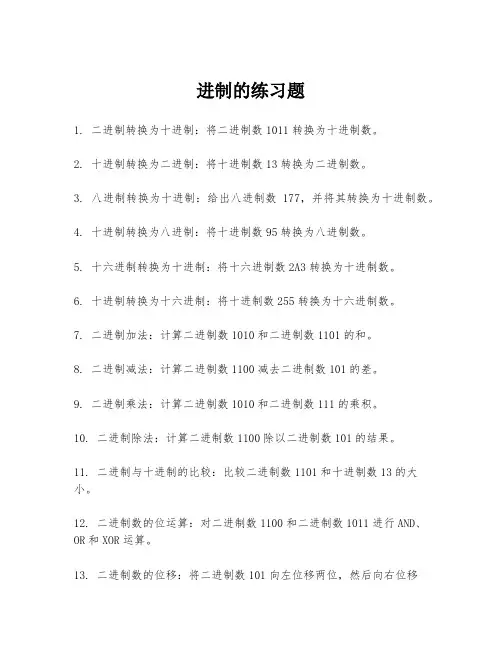 进制的练习题

1. 二进制转换为十进制：将二进制数 1011 转换为十进制数。

2. 十进制转换为二进制：将十进制数 13 转换为二进制数。

3. 八进制转换为十进制：给出八进制数 177，并将其转换为十进制数。

4. 十进制转换为八进制：将十进制数 95 转换为八进制数。

5. 十六进制转换为十进制：将十六进制数 2A3 转换为十进制数。

6. 十进制转换为十六进制：将十进制数 255 转换为十六进制数。

7. 二进制加法：计算二进制数 1010 和二进制数 1101 的和。

8. 二进制减法：计算二进制数 1100 减去二进制数 101 的差。

9. 二进制乘法：计算二进制数 1010 和二进制数 111 的乘积。

10. 二进制除法：计算二进制数 1100 除以二进制数 101 的结果。

11. 二进制与十进制的比较：比较二进制数 1101 和十进制数 13 的大小。

12. 二进制数的位运算：对二进制数 1100 和二进制数 1011 进行 AND、OR 和 XOR 运算。

13. 二进制数的位移：将二进制数 101 向左位移两位，然后向右位移